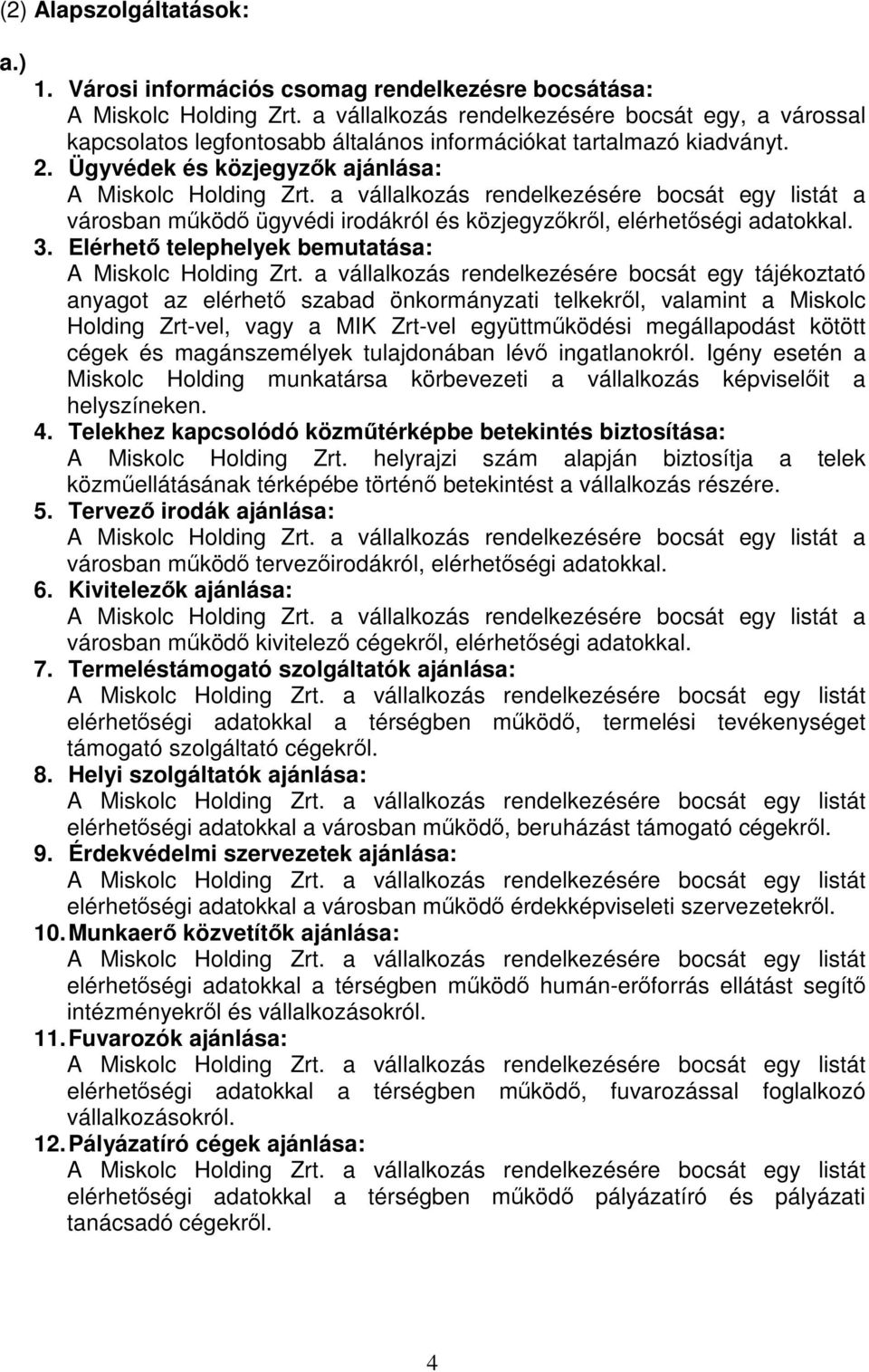 (2) Alapszolgáltatások:

a.)

1. Városi információs csomag rendelkezésre bocsátása:
A Miskolc Holding Zrt. a vállalkozás rendelkezésére bocsát egy, a várossal kapcsolatos legfontosabb általános információkat tartalmazó kiadványt.

2. Ügyvédek és közjegyzők ajánlása:
A Miskolc Holding Zrt. a vállalkozás rendelkezésére bocsát egy listát a városban működő ügyvédi irodákról és közjegyzőkről, elérhetőségi adatokkal.

3. Elérhető telephelyek bemutatása:
A Miskolc Holding Zrt. a vállalkozás rendelkezésére bocsát egy tájékoztató anyagot az elérhető szabad önkormányzati telkekről, valamint a Miskolc Holding Zrt-vel, vagy a MIK Zrt-vel együttműködési megállapodást kötött cégek és magánszemélyek tulajdonában lévő ingatlanokról. Igény esetén a Miskolc Holding munkatársa körbevezeti a vállalkozás képviselőit a helyszíneken.

4. Telekhez kapcsolódó közműtérképbe betekintés biztosítása:
A Miskolc Holding Zrt. helyrajzi szám alapján biztosítja a telek közműellátásának térképébe történő betekintést a vállalkozás részére.

5. Tervező irodák ajánlása:
A Miskolc Holding Zrt. a vállalkozás rendelkezésére bocsát egy listát a városban működő tervezőirodákról, elérhetőségi adatokkal.

6. Kivitelezők ajánlása:
A Miskolc Holding Zrt. a vállalkozás rendelkezésére bocsát egy listát a városban működő kivitelező cégekről, elérhetőségi adatokkal.

7. Termeléstámogató szolgáltatók ajánlása:
A Miskolc Holding Zrt. a vállalkozás rendelkezésére bocsát egy listát elérhetőségi adatokkal a térségben működő, termelési tevékenységet támogató szolgáltató cégekről.

8. Helyi szolgáltatók ajánlása:
A Miskolc Holding Zrt. a vállalkozás rendelkezésére bocsát egy listát elérhetőségi adatokkal a városban működő, beruházást támogató cégekről.

9. Érdekvédelmi szervezetek ajánlása:
A Miskolc Holding Zrt. a vállalkozás rendelkezésére bocsát egy listát elérhetőségi adatokkal a városban működő érdekképviseleti szervezetekről.

10. Munkaerő közvetítők ajánlása:
A Miskolc Holding Zrt. a vállalkozás rendelkezésére bocsát egy listát elérhetőségi adatokkal a térségben működő humán-erőforrás ellátást segítő intézményekről és vállalkozásokról.

11. Fuvarozók ajánlása:
A Miskolc Holding Zrt. a vállalkozás rendelkezésére bocsát egy listát elérhetőségi adatokkal a térségben működő, fuvarozással foglalkozó vállalkozásokról.

12. Pályázatíró cégek ajánlása:
A Miskolc Holding Zrt. a vállalkozás rendelkezésére bocsát egy listát elérhetőségi adatokkal a térségben működő pályázatíró és pályázati tanácsadó cégekről.

4